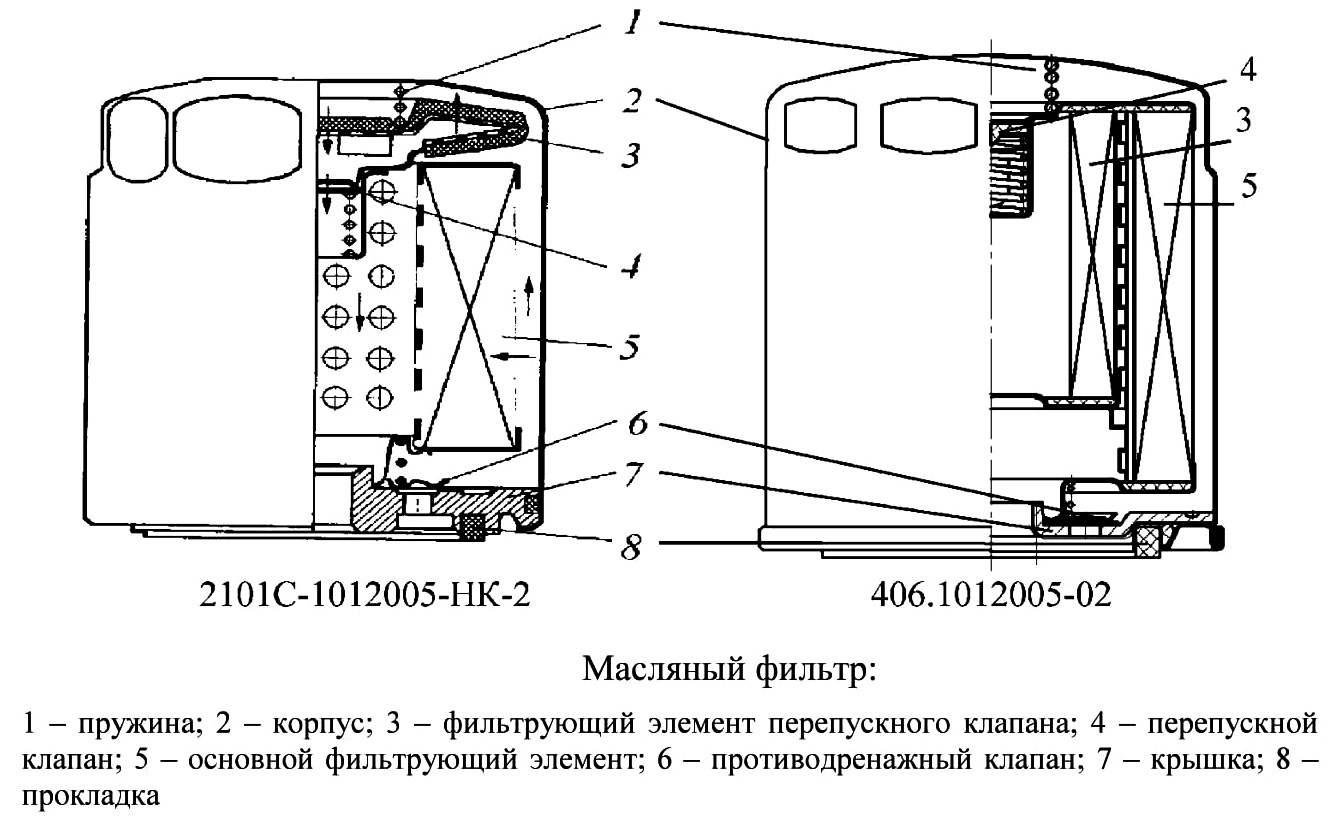 1
2
3
4
5
6
7
8

4
3
5

2101С-1012005-НК-2

406.1012005-02

Масляный фильтр:

1 – пружина; 2 – корпус; 3 – фильтрующий элемент перепускного клапана; 4 – перепускной клапан; 5 – основной фильтрующий элемент; 6 – противодренажный клапан; 7 – крышка; 8 – прокладка